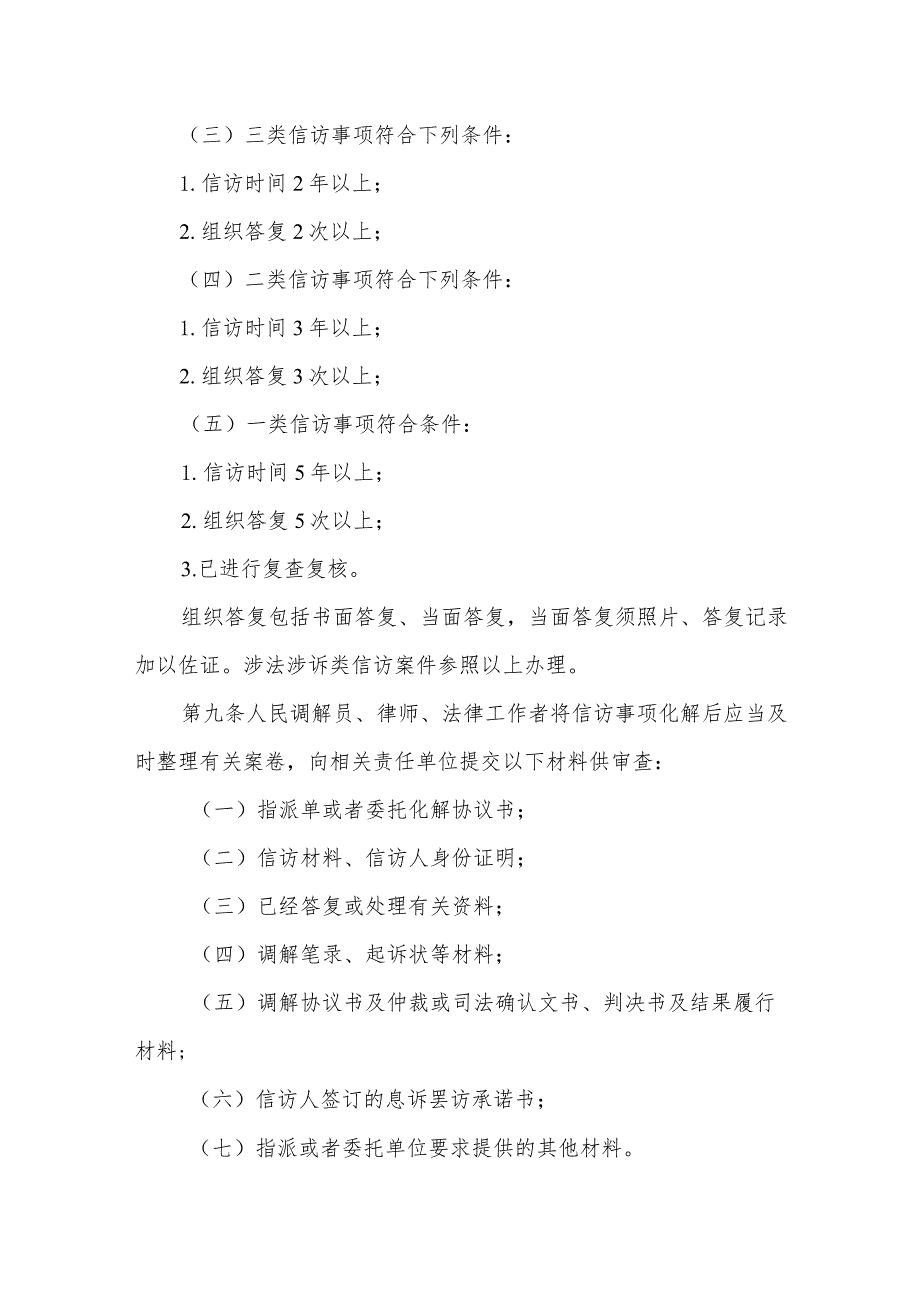 （三）三类信访事项符合下列条件：

1. 信访时间 2 年以上；

2. 组织答复 2 次以上；

（四）二类信访事项符合下列条件：

1. 信访时间 3 年以上；

2. 组织答复 3 次以上；

（五）一类信访事项符合条件：

1. 信访时间 5 年以上；

2. 组织答复 5 次以上；

3.已进行复查复核。

组织答复包括书面答复、当面答复，当面答复须照片、答复记录加以佐证。涉法涉诉类信访案件参照以上办理。

第九条人民调解员、律师、法律工作者将信访事项化解后应当及时整理有关案卷，向相关责任单位提交以下材料供审查：

（一）指派单或者委托化解协议书；

（二）信访材料、信访人身份证明；

（三）已经答复或处理有关资料；

（四）调解笔录、起诉状等材料；

（五）调解协议书及仲裁或司法确认文书、判决书及结果履行材料；

（六）信访人签订的息诉罢访承诺书；

（七）指派或者委托单位要求提供的其他材料。